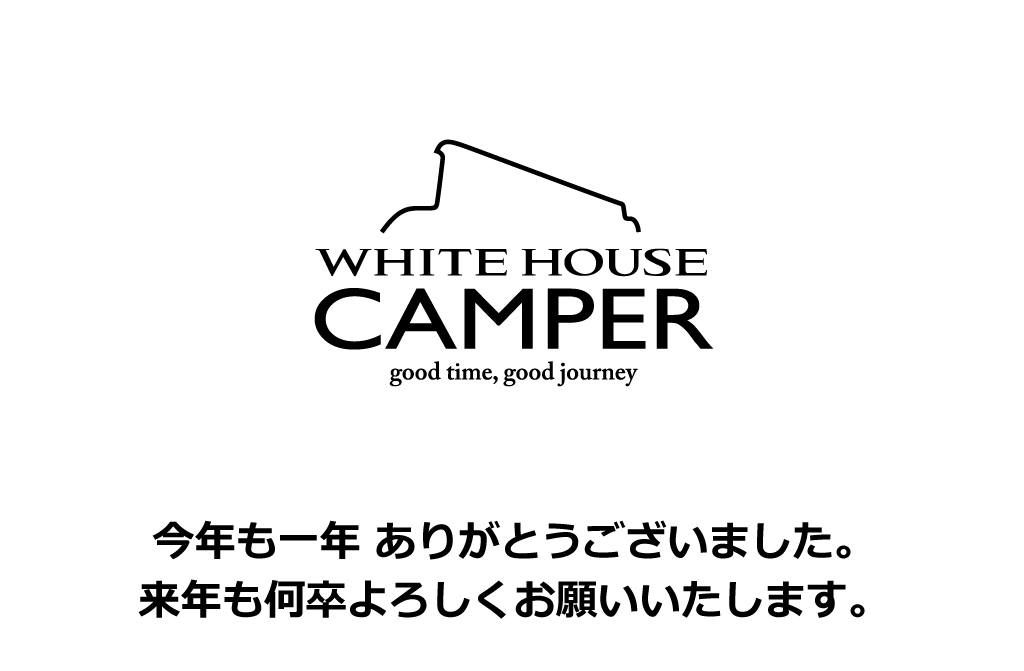 WHITE HOUSE
CAMPER
good time, good journey

今年も一年 ありがとうございました。
来年も何卒よろしくお願いいたします。